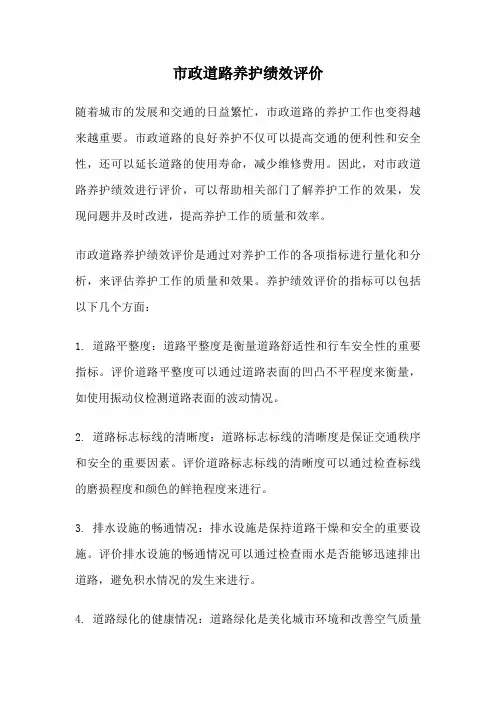 市政道路养护绩效评价

随着城市的发展和交通的日益繁忙，市政道路的养护工作也变得越来越重要。市政道路的良好养护不仅可以提高交通的便利性和安全性，还可以延长道路的使用寿命，减少维修费用。因此，对市政道路养护绩效进行评价，可以帮助相关部门了解养护工作的效果，发现问题并及时改进，提高养护工作的质量和效率。

市政道路养护绩效评价是通过对养护工作的各项指标进行量化和分析，来评估养护工作的质量和效果。养护绩效评价的指标可以包括以下几个方面：

1. 道路平整度：道路平整度是衡量道路舒适性和行车安全性的重要指标。评价道路平整度可以通过道路表面的凹凸不平程度来衡量，如使用振动仪检测道路表面的波动情况。

2. 道路标志标线的清晰度：道路标志标线的清晰度是保证交通秩序和安全的重要因素。评价道路标志标线的清晰度可以通过检查标线的磨损程度和颜色的鲜艳程度来进行。

3. 排水设施的畅通情况：排水设施是保持道路干燥和安全的重要设施。评价排水设施的畅通情况可以通过检查雨水是否能够迅速排出道路，避免积水情况的发生来进行。

4. 道路绿化的健康情况：道路绿化是美化城市环境和改善空气质量